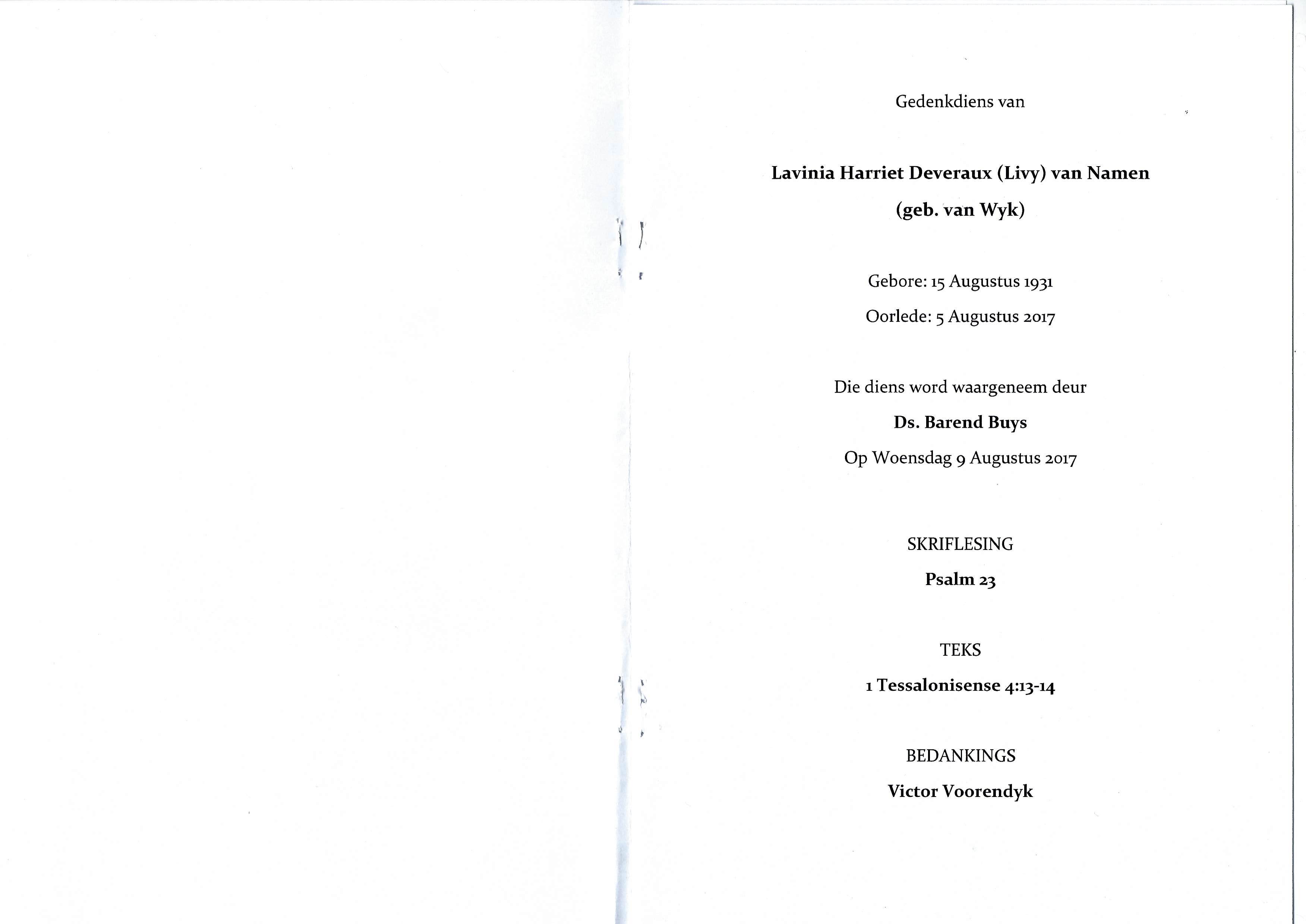 Gedenkdiens van

Lavinia Harriet Deveraux (Livy) van Namen

(geb. van Wyk)

Gebore: 15 Augustus 1931

Oorlede: 5 Augustus 2017

Die diens word waargeneem deur

Ds. Barend Buys

Op Woensdag 9 Augustus 2017

SKRIFLESING

Psalm 23

TEKS

1 Tessalonisense 4:13-14

BEDANKINGS

Victor Voorendyk